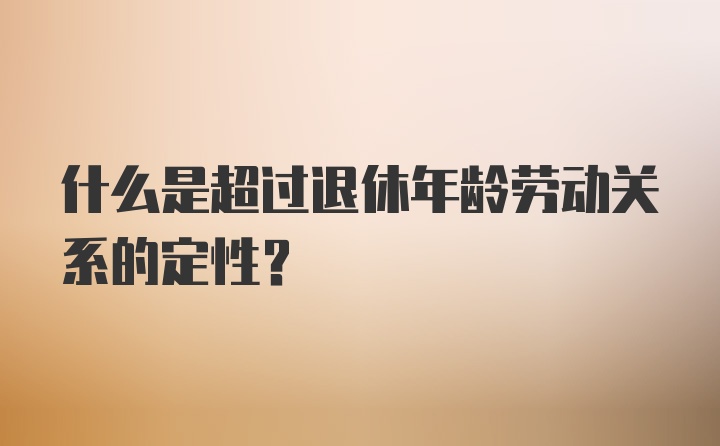 什么是超过退休年龄劳动关系的定性?